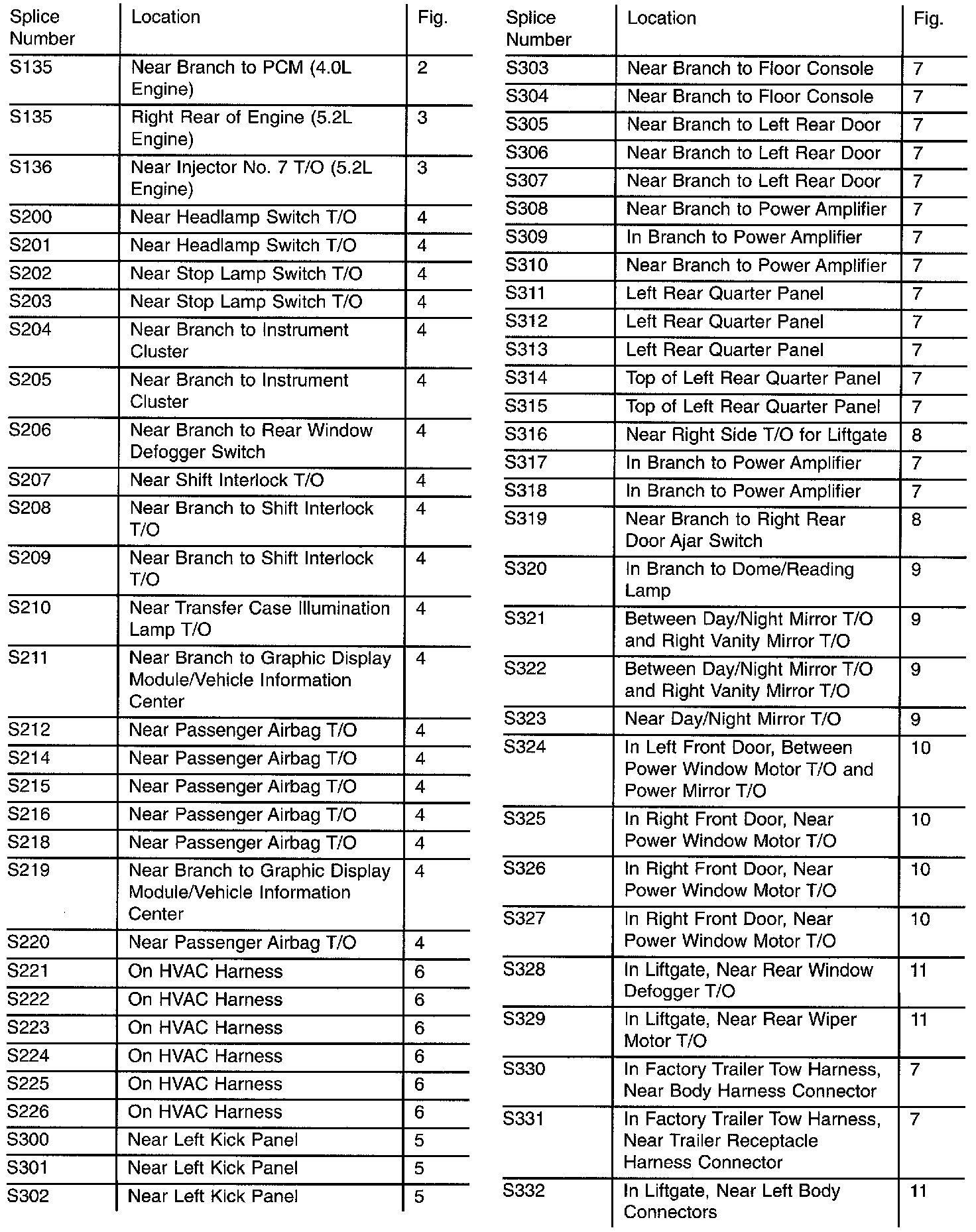 | Splice Number | Location | Fig. |
|---|---|---|
| S135 | Near Branch to PCM (4.0L Engine) | 2 |
| S135 | Right Rear of Engine (5.2L Engine) | 3 |
| S136 | Near Injector No. 7 T/O (5.2L Engine) | 3 |
| S200 | Near Headlamp Switch T/O | 4 |
| S201 | Near Headlamp Switch T/O | 4 |
| S202 | Near Stop Lamp Switch T/O | 4 |
| S203 | Near Stop Lamp Switch T/O | 4 |
| S204 | Near Branch to Instrument Cluster | 4 |
| S205 | Near Branch to Instrument Cluster | 4 |
| S206 | Near Branch to Rear Window Defogger Switch | 4 |
| S207 | Near Shift Interlock T/O | 4 |
| S208 | Near Branch to Shift Interlock T/O | 4 |
| S209 | Near Branch to Shift Interlock T/O | 4 |
| S210 | Near Transfer Case Illumination Lamp T/O | 4 |
| S211 | Near Branch to Graphic Display Module/Vehicle Information Center | 4 |
| S212 | Near Passenger Airbag T/O | 4 |
| S214 | Near Passenger Airbag T/O | 4 |
| S215 | Near Passenger Airbag T/O | 4 |
| S216 | Near Passenger Airbag T/O | 4 |
| S218 | Near Passenger Airbag T/O | 4 |
| S219 | Near Branch to Graphic Display Module/Vehicle Information Center | 4 |
| S220 | Near Passenger Airbag T/O | 4 |
| S221 | On HVAC Harness | 6 |
| S222 | On HVAC Harness | 6 |
| S223 | On HVAC Harness | 6 |
| S224 | On HVAC Harness | 6 |
| S225 | On HVAC Harness | 6 |
| S226 | On HVAC Harness | 6 |
| S300 | Near Left Kick Panel | 5 |
| S301 | Near Left Kick Panel | 5 |
| S302 | Near Left Kick Panel | 5 |

| Splice Number | Location | Fig. |
|---|---|---|
| S303 | Near Branch to Floor Console | 7 |
| S304 | Near Branch to Floor Console | 7 |
| S305 | Near Branch to Left Rear Door | 7 |
| S306 | Near Branch to Left Rear Door | 7 |
| S307 | Near Branch to Left Rear Door | 7 |
| S308 | Near Branch to Power Amplifier | 7 |
| S309 | In Branch to Power Amplifier | 7 |
| S310 | Near Branch to Power Amplifier | 7 |
| S311 | Left Rear Quarter Panel | 7 |
| S312 | Left Rear Quarter Panel | 7 |
| S313 | Left Rear Quarter Panel | 7 |
| S314 | Top of Left Rear Quarter Panel | 7 |
| S315 | Top of Left Rear Quarter Panel | 7 |
| S316 | Near Right Side T/O for Liftgate | 8 |
| S317 | In Branch to Power Amplifier | 7 |
| S318 | In Branch to Power Amplifier | 7 |
| S319 | Near Branch to Right Rear Door Ajar Switch | 8 |
| S320 | In Branch to Dome/Reading Lamp | 9 |
| S321 | Between Day/Night Mirror T/O and Right Vanity Mirror T/O | 9 |
| S322 | Between Day/Night Mirror T/O and Right Vanity Mirror T/O | 9 |
| S323 | Near Day/Night Mirror T/O | 9 |
| S324 | In Left Front Door, Between Power Window Motor T/O and Power Mirror T/O | 10 |
| S325 | In Right Front Door, Near Power Window Motor T/O | 10 |
| S326 | In Right Front Door, Near Power Window Motor T/O | 10 |
| S327 | In Right Front Door, Near Power Window Motor T/O | 10 |
| S328 | In Liftgate, Near Rear Window Defogger T/O | 11 |
| S329 | In Liftgate, Near Rear Wiper Motor T/O | 11 |
| S330 | In Factory Trailer Tow Harness, Near Body Harness Connector | 7 |
| S331 | In Factory Trailer Tow Harness, Near Trailer Receptacle Harness Connector | 7 |
| S332 | In Liftgate, Near Left Body Connectors | 11 |